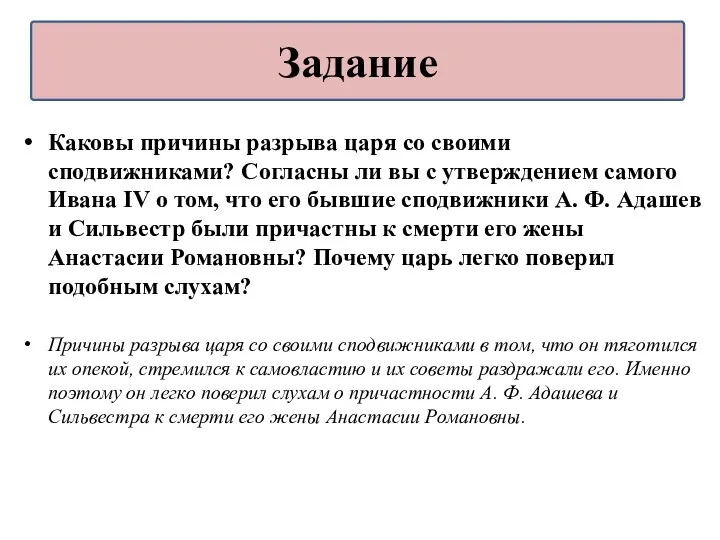 Задание

• Каковы причины разрыва царя со своими сподвижниками? Согласны ли вы с утверждением самого Ивана IV о том, что его бывшие сподвижники А. Ф. Адашев и Сильвестр были причастны к смерти его жены Анастасии Романовны? Почему царь легко поверил подобным слухам?

• Причины разрыва царя со своими сподвижниками в том, что он тяготился их опекой, стремился к самовластию и их советы раздражали его. Именно поэтому он легко поверил слухам о причастности А. Ф. Адашева и Сильвестра к смерти его жены Анастасии Романовны.